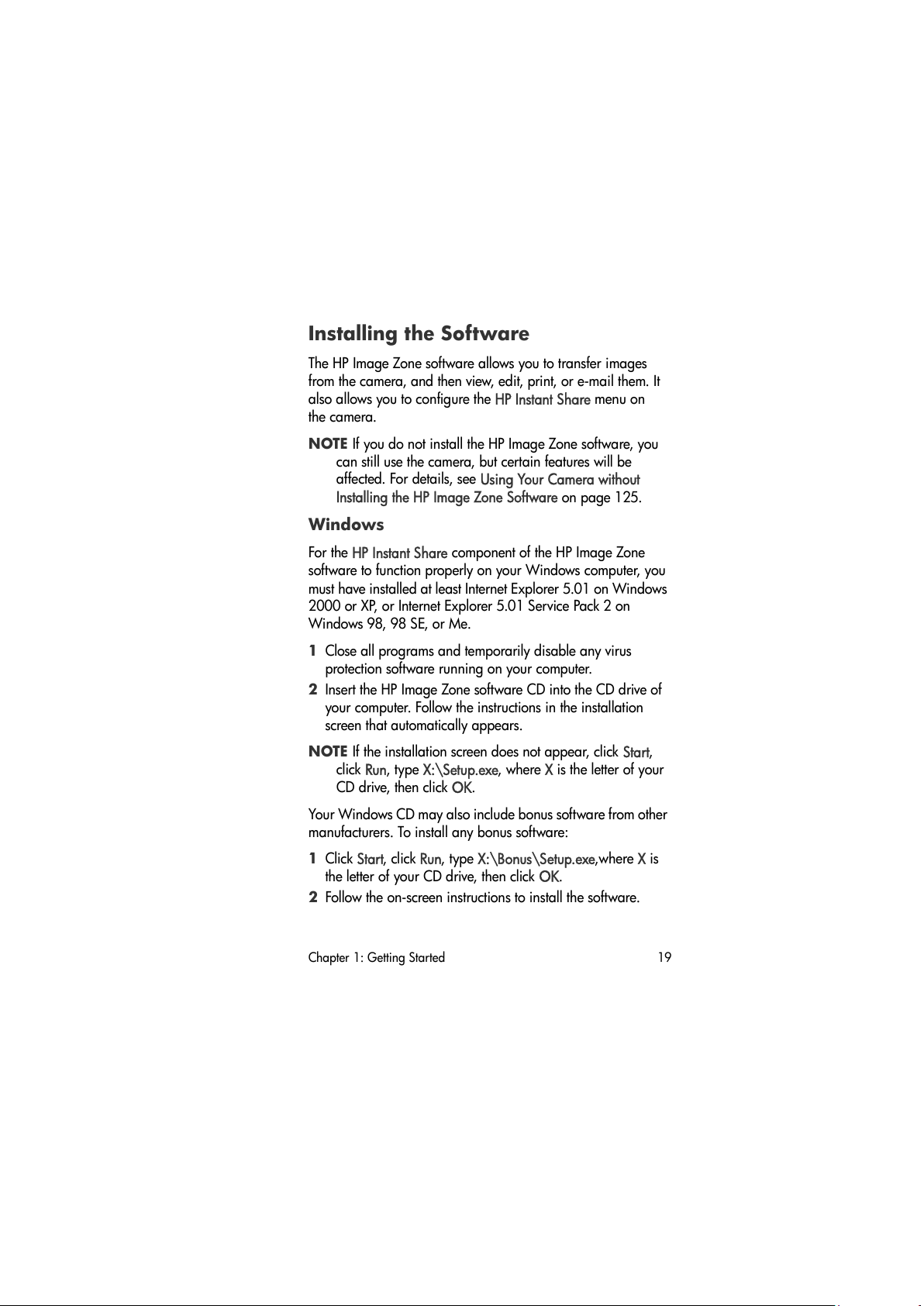 Installing the Software

The HP Image Zone software allows you to transfer images from the camera, and then view, edit, print, or e-mail them. It also allows you to configure the HP Instant Share menu on the camera.

NOTE If you do not install the HP Image Zone software, you can still use the camera, but certain features will be affected. For details, see Using Your Camera without Installing the HP Image Zone Software on page 125.

Windows

For the HP Instant Share component of the HP Image Zone software to function properly on your Windows computer, you must have installed at least Internet Explorer 5.01 on Windows 2000 or XP, or Internet Explorer 5.01 Service Pack 2 on Windows 98, 98 SE, or Me.

1 Close all programs and temporarily disable any virus protection software running on your computer.

2 Insert the HP Image Zone software CD into the CD drive of your computer. Follow the instructions in the installation screen that automatically appears.

NOTE If the installation screen does not appear, click Start, click Run, type X:\Setup.exe, where X is the letter of your CD drive, then click OK.

Your Windows CD may also include bonus software from other manufacturers. To install any bonus software:

1 Click Start, click Run, type X:\Bonus\Setup.exe,where X is the letter of your CD drive, then click OK.

2 Follow the on-screen instructions to install the software.

Chapter 1: Getting Started 19